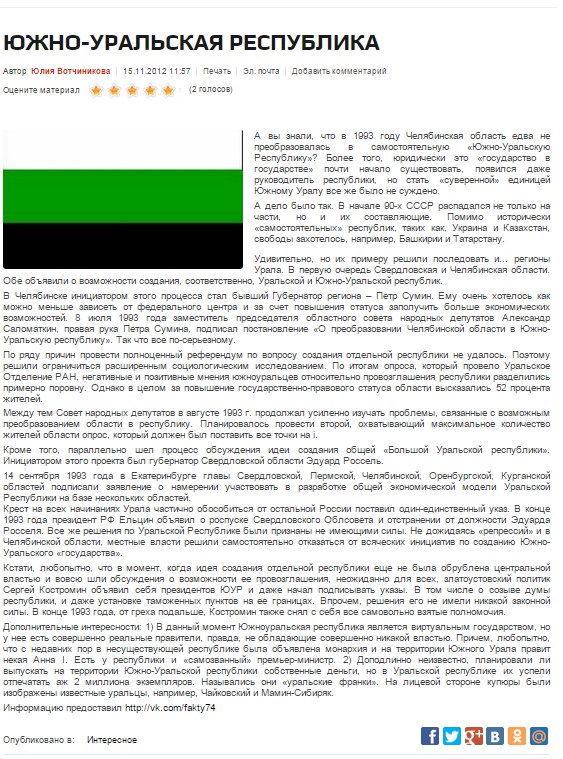 ЮЖНО-УРАЛЬСКАЯ РЕСПУБЛИКА

Автор Юлия Вотчиникова | 15.11.2012 11:57 | Печать | Эл. почта | Добавить комментарий

Оцените материал (2 голосов)

А вы знали, что в 1993 году Челябинская область едва не преобразовалась в самостоятельную «Южно-Уральскую Республику»? Более того, юридически это «государство в государстве» почти начало существовать, появился даже руководитель республики, но стать «суверенной» единицей Южному Уралу все же было не суждено.

А дело было так. В начале 90-х СССР распадался не только на части, но и их составляющие. Помимо исторически «самостоятельных» республик, таких как, Украина и Казахстан, свободы захотелось, например, Башкирии и Татарстану.

Удивительно, но их примеру решили последовать и... регионы Урала. В первую очередь Свердловская и Челябинская области. Обе объявили о возможности создания, соответственно, Уральской и Южно-Уральской республик.

В Челябинске инициатором этого процесса стал бывший Губернатор региона – Петр Сумин. Ему очень хотелось как можно меньше зависеть от федерального центра и за счет повышения статуса заполучить больше экономических возможностей. 8 июля 1993 года заместитель председателя областного совета народных депутатов Александр Саломаткин, правая рука Петра Сумина, подписал постановление «О преобразовании Челябинской области в Южно-Уральскую республику». Так что все по-серьезному.

По ряду причин провести полноценный референдум по вопросу создания отдельной республики не удалось. Поэтому решили ограничиться расширенным социологическим исследованием. По итогам опроса, который провело Уральское Отделение РАН, негативные и позитивные мнения южноуральцев относительно провозглашения республики разделились примерно поровну. Однако в целом за повышение государственно-правового статуса области высказались 52 процента жителей.

Между тем Совет народных депутатов в августе 1993 г. продолжал усиленно изучать проблемы, связанные с возможным преобразованием области в республику. Планировалось провести второй, охватывающий максимальное количество жителей области опрос, который должен был поставить все точки на i.

Кроме того, параллельно шел процесс обсуждения идеи создания общей «Большой Уральской республики». Инициатором этого проекта был губернатор Свердловской области Эдуард Россель.

14 сентября 1993 года в Екатеринбурге главы Свердловской, Пермской, Челябинской, Оренбургской, Курганской областей подписали заявление о намерении участвовать в разработке общей экономической модели Уральской Республики на базе нескольких областей.

Крест на всех начинаниях Урала частично обособиться от остальной России поставил один-единственный указ. В конце 1993 года президент РФ Ельцин объявил о роспуске Свердловского Облсовета и отстранении от должности Эдуарда Росселя. Все же решения по Уральской Республике были признаны не имеющими силы. Не дожидаясь «репрессий» и в Челябинской области, местные власти решили самостоятельно отказаться от всяческих инициатив по созданию Южно-Уральского «государства».

Кстати, любопытно, что в момент, когда идея создания отдельной республики еще не была обрублена центральной властью и вовсю шли обсуждения о возможности ее провозглашения, неожиданно для всех, златоустовский политик Сергей Костромин объявил себя президентов ЮУР и даже начал подписывать указы. В том числе о созыве думы республики, и даже установке таможенных пунктов на ее границах. Впрочем, решения его не имели никакой законной силы. В конце 1993 года, от греха подальше, Костромин также снял с себя все самовольно взятые полномочия.

Дополнительные интересности: 1) В данный момент Южноуральская республика является виртуальным государством, но у нее есть совершенно реальные правители, правда, не обладающие совершенно никакой властью. Причем, любопытно, что с недавних пор в несуществующей республике была объявлена монархия и на территории Южного Урала правит некая Анна I. Есть у республики и «самозванный» премьер-министр. 2) Доподлинно неизвестно, планировали ли выпускать на территории Южно-Уральской республики собственные деньги, но в Уральской республике их успели отпечатать аж 2 миллиона экземпляров. Назывались они «уральские франки». На лицевой стороне купюры были изображены известные уральцы, например, Чайковский и Мамин-Сибиряк.

Информацию предоставил http://vk.com/fakty74

Опубликовано в: Интересное